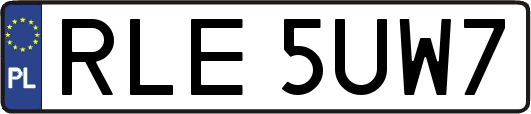 PL
RLE 5UW7